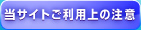 当サイトご利用上の注意